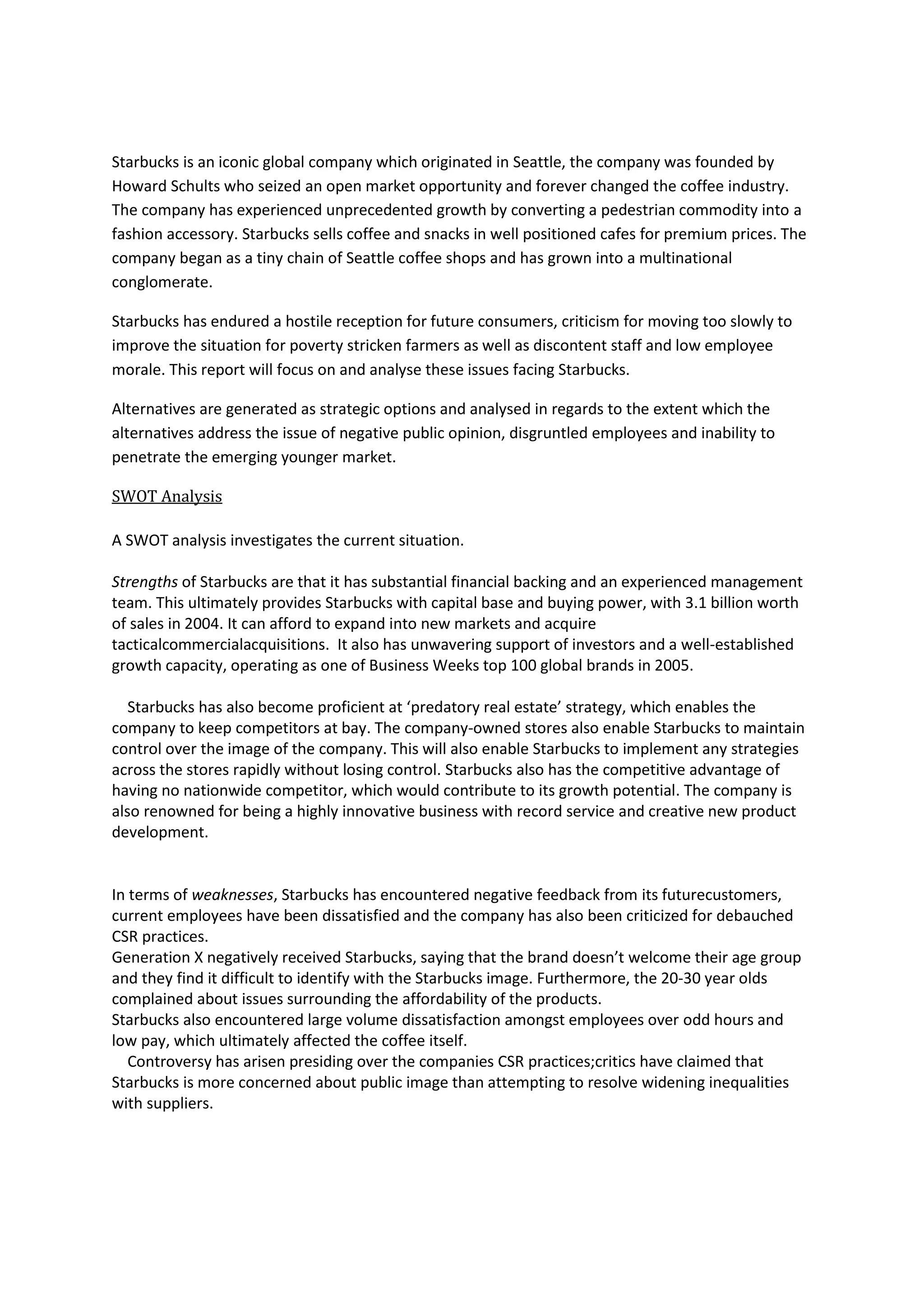 Starbucks is an iconic global company which originated in Seattle, the company was founded by Howard Schults who seized an open market opportunity and forever changed the coffee industry. The company has experienced unprecedented growth by converting a pedestrian commodity into a fashion accessory. Starbucks sells coffee and snacks in well positioned cafes for premium prices. The company began as a tiny chain of Seattle coffee shops and has grown into a multinational conglomerate.

Starbucks has endured a hostile reception for future consumers, criticism for moving too slowly to improve the situation for poverty stricken farmers as well as discontent staff and low employee morale. This report will focus on and analyse these issues facing Starbucks.

Alternatives are generated as strategic options and analysed in regards to the extent which the alternatives address the issue of negative public opinion, disgruntled employees and inability to penetrate the emerging younger market.

SWOT Analysis

A SWOT analysis investigates the current situation.

Strengths of Starbucks are that it has substantial financial backing and an experienced management team. This ultimately provides Starbucks with capital base and buying power, with 3.1 billion worth of sales in 2004. It can afford to expand into new markets and acquire tacticalcommercialacquisitions. It also has unwavering support of investors and a well-established growth capacity, operating as one of Business Weeks top 100 global brands in 2005.

Starbucks has also become proficient at ‘predatory real estate’ strategy, which enables the company to keep competitors at bay. The company-owned stores also enable Starbucks to maintain control over the image of the company. This will also enable Starbucks to implement any strategies across the stores rapidly without losing control. Starbucks also has the competitive advantage of having no nationwide competitor, which would contribute to its growth potential. The company is also renowned for being a highly innovative business with record service and creative new product development.

In terms of weaknesses, Starbucks has encountered negative feedback from its futurecustomers, current employees have been dissatisfied and the company has also been criticized for debauched CSR practices.
Generation X negatively received Starbucks, saying that the brand doesn’t welcome their age group and they find it difficult to identify with the Starbucks image. Furthermore, the 20-30 year olds complained about issues surrounding the affordability of the products.
Starbucks also encountered large volume dissatisfaction amongst employees over odd hours and low pay, which ultimately affected the coffee itself.
Controversy has arisen presiding over the companies CSR practices;critics have claimed that Starbucks is more concerned about public image than attempting to resolve widening inequalities with suppliers.